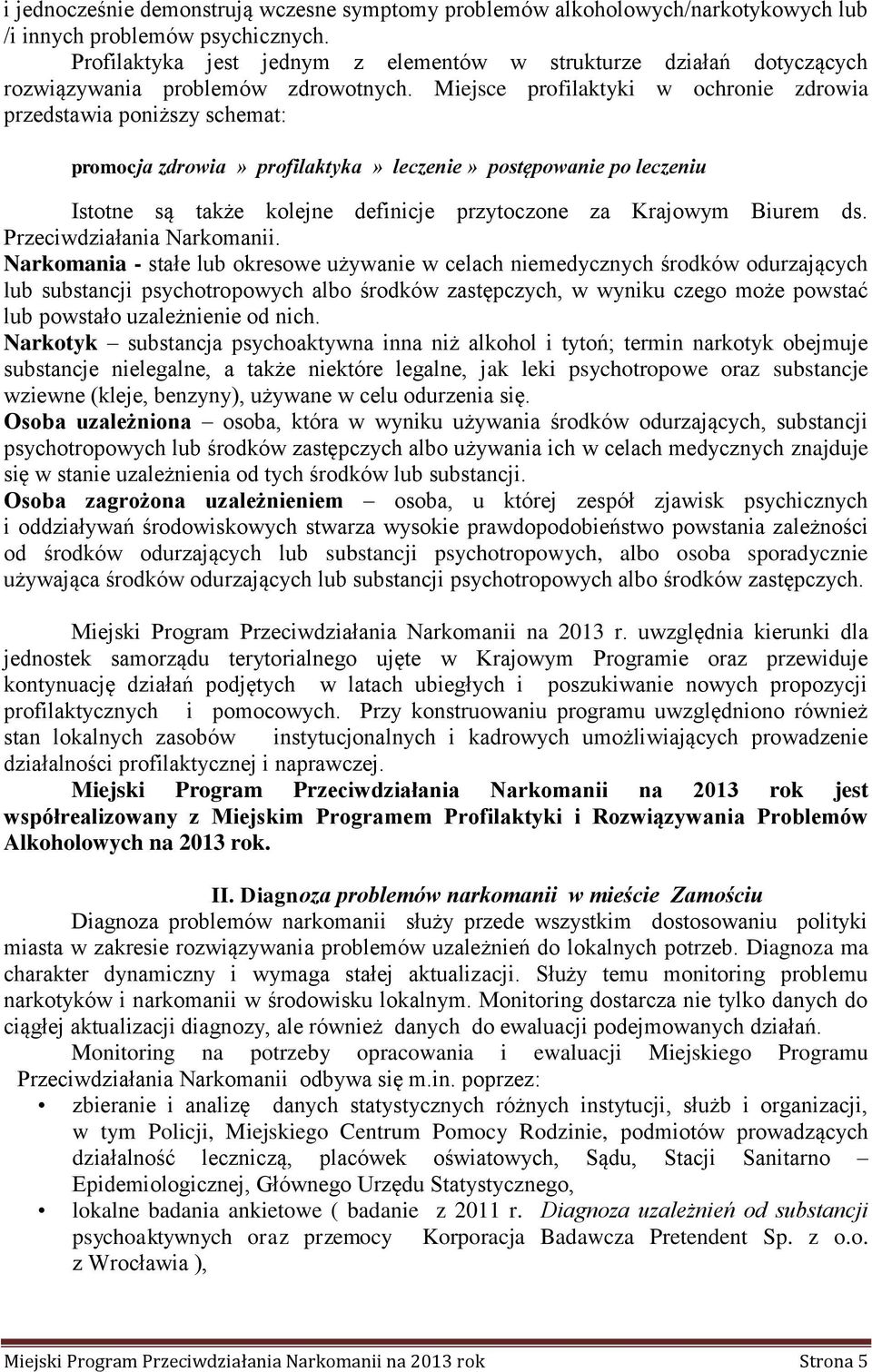 i jednocześnie demonstrują wczesne symptomy problemów alkoholowych/narkotykowych lub /i innych problemów psychicznych.

Profilaktyka jest jednym z elementów w strukturze działań dotyczących rozwiązywania problemów zdrowotnych. Miejsce profilaktyki w ochronie zdrowia przedstawia poniższy schemat:

promocja zdrowia» profilaktyka» leczenie» postępowanie po leczeniu

Istotne są także kolejne definicje przytoczone za Krajowym Biurem ds. Przeciwdziałania Narkomanii.

Narkomania - stałe lub okresowe używanie w celach niemedycznych środków odurzających lub substancji psychotropowych albo środków zastępczych, w wyniku czego może powstać lub powstało uzależnienie od nich.

Narkotyk – substancja psychoaktywna inna niż alkohol i tytoń; termin narkotyk obejmuje substancje nielegalne, a także niektóre legalne, jak leki psychotropowe oraz substancje wziewne (kleje, benzyny), używane w celu odurzenia się.

Osoba uzależniona – osoba, która w wyniku używania środków odurzających, substancji psychotropowych lub środków zastępczych albo używania ich w celach medycznych znajduje się w stanie uzależnienia od tych środków lub substancji.

Osoba zagrożona uzależnieniem – osoba, u której zespół zjawisk psychicznych i oddziaływań środowiskowych stwarza wysokie prawdopodobieństwo powstania zależności od środków odurzających lub substancji psychotropowych, albo osoba sporadycznie używająca środków odurzających lub substancji psychotropowych albo środków zastępczych.

Miejski Program Przeciwdziałania Narkomanii na 2013 r. uwzględnia kierunki dla jednostek samorządu terytorialnego ujęte w Krajowym Programie oraz przewiduje kontynuację działań podjętych w latach ubiegłych i poszukiwanie nowych propozycji profilaktycznych i pomocowych. Przy konstruowaniu programu uwzględniono również stan lokalnych zasobów instytucjonalnych i kadrowych umożliwiających prowadzenie działalności profilaktycznej i naprawczej.

Miejski Program Przeciwdziałania Narkomanii na 2013 rok jest współrealizowany z Miejskim Programem Profilaktyki i Rozwiązywania Problemów Alkoholowych na 2013 rok.

II. Diagnoza problemów narkomanii w mieście Zamościu

Diagnoza problemów narkomanii służy przede wszystkim dostosowaniu polityki miasta w zakresie rozwiązywania problemów uzależnień do lokalnych potrzeb. Diagnoza ma charakter dynamiczny i wymaga stałej aktualizacji. Służy temu monitoring problemu narkotyków i narkomanii w środowisku lokalnym. Monitoring dostarcza nie tylko danych do ciągłej aktualizacji diagnozy, ale również danych do ewaluacji podejmowanych działań.

Monitoring na potrzeby opracowania i ewaluacji Miejskiego Programu Przeciwdziałania Narkomanii odbywa się m.in. poprzez:

• zbieranie i analizę danych statystycznych różnych instytucji, służb i organizacji, w tym Policji, Miejskiego Centrum Pomocy Rodzinie, podmiotów prowadzących działalność leczniczą, placówek oświatowych, Sądu, Stacji Sanitarno – Epidemiologicznej, Głównego Urzędu Statystycznego,
• lokalne badania ankietowe ( badanie z 2011 r. Diagnoza uzależnień od substancji psychoaktywnych oraz przemocy Korporacja Badawcza Pretendent Sp. z o.o. z Wrocławia ),

Miejski Program Przeciwdziałania Narkomanii na 2013 rok Strona 5